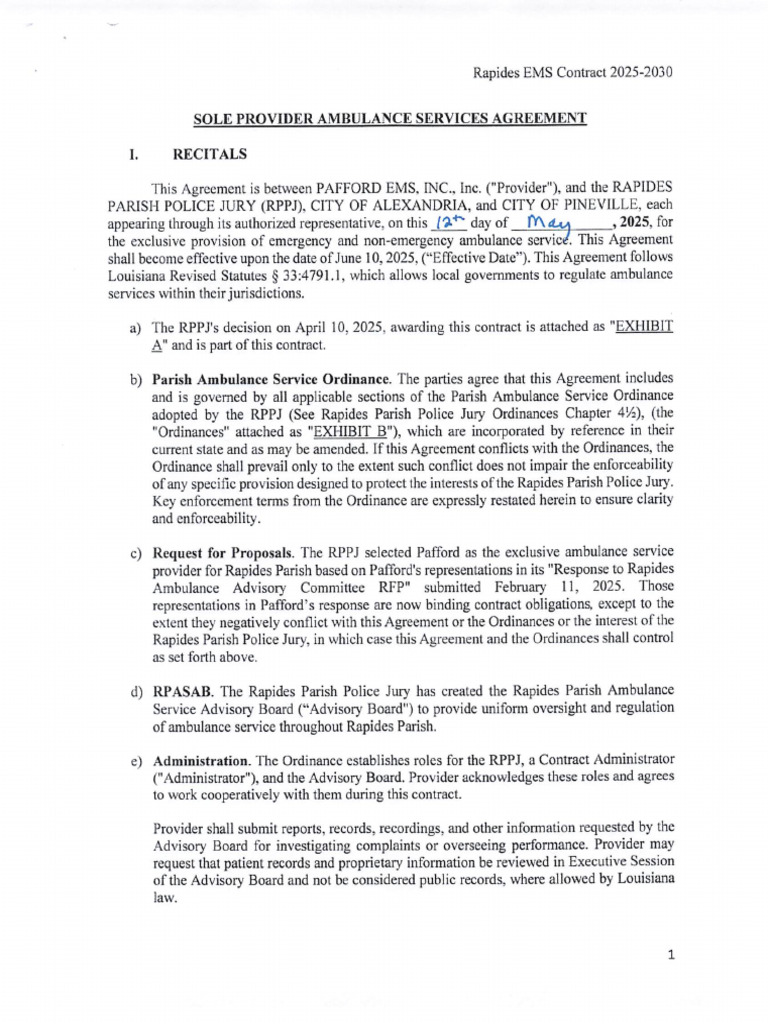 Rapides EMS Contract 2025-2030

SOLE PROVIDER AMBULANCE SERVICES AGREEMENT

I. RECITALS

This Agreement is between PAFFORD EMS, INC., Inc. ("Provider"), and the RAPIDES PARISH POLICE JURY (RPPJ), CITY OF ALEXANDRIA, and CITY OF PINEVILLE, each appearing through its authorized representative, on this 12th day of May, 2025, for the exclusive provision of emergency and non-emergency ambulance service. This Agreement shall become effective upon the date of June 10, 2025, ("Effective Date"). This Agreement follows Louisiana Revised Statutes § 33:4791.1, which allows local governments to regulate ambulance services within their jurisdictions.

a) The RPPJ's decision on April 10, 2025, awarding this contract is attached as "EXHIBIT A" and is part of this contract.

b) Parish Ambulance Service Ordinance. The parties agree that this Agreement includes and is governed by all applicable sections of the Parish Ambulance Service Ordinance adopted by the RPPJ (See Rapides Parish Police Jury Ordinances Chapter 4½), (the "Ordinances" attached as "EXHIBIT B"), which are incorporated by reference in their current state and as may be amended. If this Agreement conflicts with the Ordinances, the Ordinance shall prevail only to the extent such conflict does not impair the enforceability of any specific provision designed to protect the interests of the Rapides Parish Police Jury. Key enforcement terms from the Ordinance are expressly restated herein to ensure clarity and enforceability.

c) Request for Proposals. The RPPJ selected Pafford as the exclusive ambulance service provider for Rapides Parish based on Pafford's representations in its "Response to Rapides Ambulance Advisory Committee RFP" submitted February 11, 2025. Those representations in Pafford's response are now binding contract obligations, except to the extent they negatively conflict with this Agreement or the Ordinances or the interest of the Rapides Parish Police Jury, in which case this Agreement and the Ordinances shall control as set forth above.

d) RPASAB. The Rapides Parish Police Jury has created the Rapides Parish Ambulance Service Advisory Board ("Advisory Board") to provide uniform oversight and regulation of ambulance service throughout Rapides Parish.

e) Administration. The Ordinance establishes roles for the RPPJ, a Contract Administrator ("Administrator"), and the Advisory Board. Provider acknowledges these roles and agrees to work cooperatively with them during this contract.

Provider shall submit reports, records, recordings, and other information requested by the Advisory Board for investigating complaints or overseeing performance. Provider may request that patient records and proprietary information be reviewed in Executive Session of the Advisory Board and not be considered public records, where allowed by Louisiana law.

1